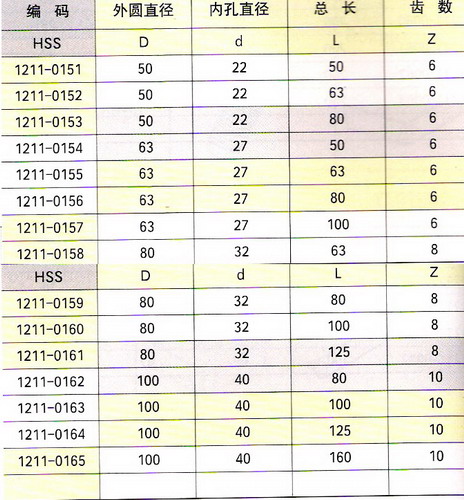 | 编　码 | 外圆直径 | 内孔直径 | 总　长 | 齿　数 |
|---|---|---|---|---|
| HSS | D | d | L | Z |
| 1211-0151 | 50 | 22 | 50 | 6 |
| 1211-0152 | 50 | 22 | 63 | 6 |
| 1211-0153 | 50 | 22 | 80 | 6 |
| 1211-0154 | 63 | 27 | 50 | 6 |
| 1211-0155 | 63 | 27 | 63 | 6 |
| 1211-0156 | 63 | 27 | 80 | 6 |
| 1211-0157 | 63 | 27 | 100 | 6 |
| 1211-0158 | 80 | 32 | 63 | 8 |
| HSS | D | d | L | Z |
| 1211-0159 | 80 | 32 | 80 | 8 |
| 1211-0160 | 80 | 32 | 100 | 8 |
| 1211-0161 | 80 | 32 | 125 | 8 |
| 1211-0162 | 100 | 40 | 80 | 10 |
| 1211-0163 | 100 | 40 | 100 | 10 |
| 1211-0164 | 100 | 40 | 125 | 10 |
| 1211-0165 | 100 | 40 | 160 | 10 |